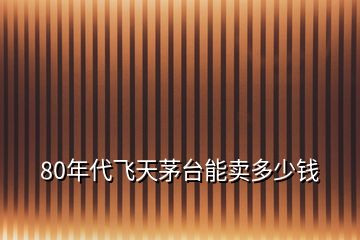 80年代飞天茅台能卖多少钱